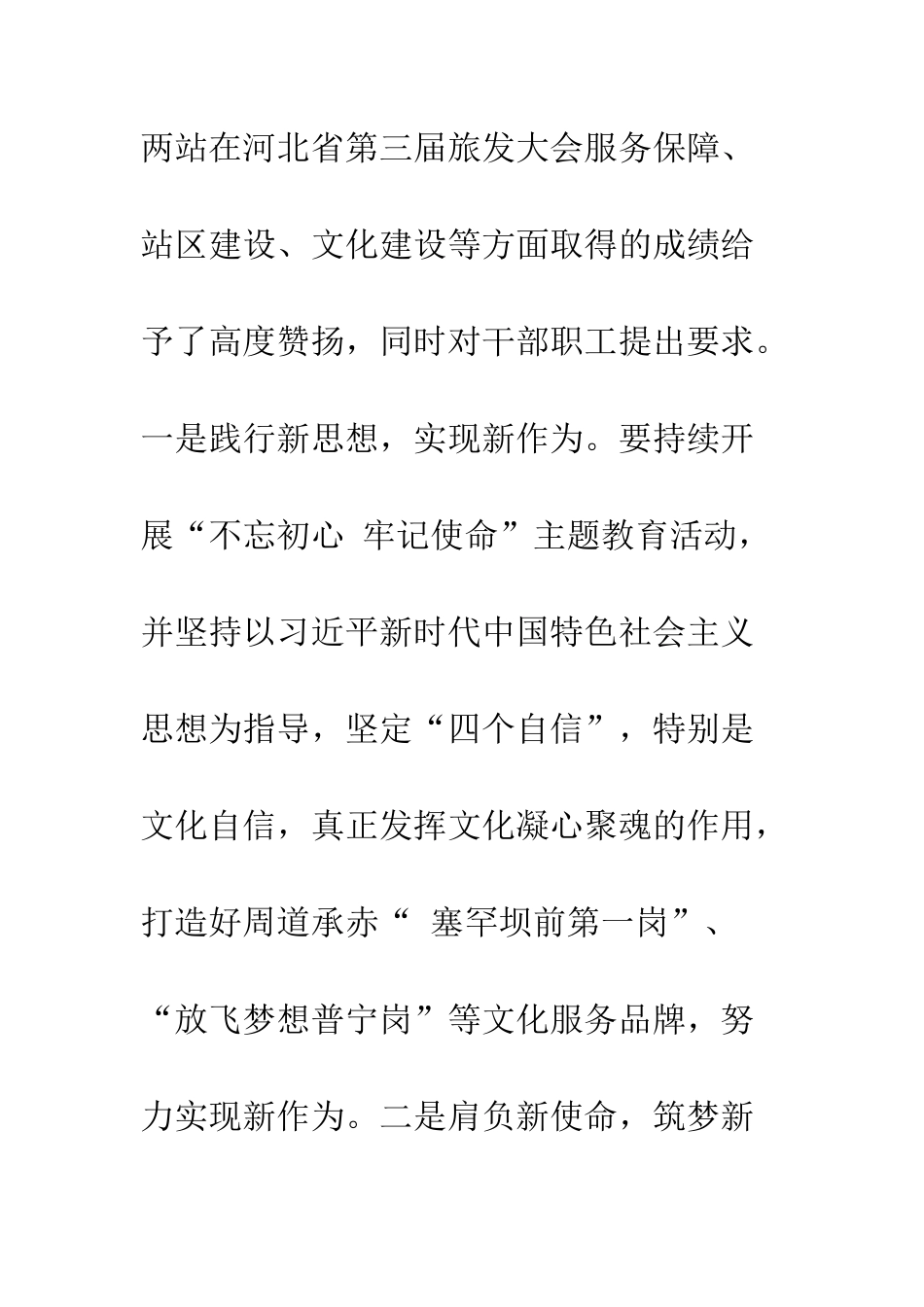 两站在河北省第三届旅发大会服务保障、站区建设、文化建设等方面取得的成绩给予了高度赞扬，同时对干部职工提出要求。一是践行新思想，实现新作为。要持续开展“不忘初心 牢记使命”主题教育活动，并坚持以习近平新时代中国特色社会主义思想为指导，坚定“四个自信”，特别是文化自信，真正发挥文化凝心聚魂的作用，打造好周道承赤“ 塞罕坝前第一岗”、“放飞梦想普宁岗”等文化服务品牌，努力实现新作为。二是肩负新使命，筑梦新